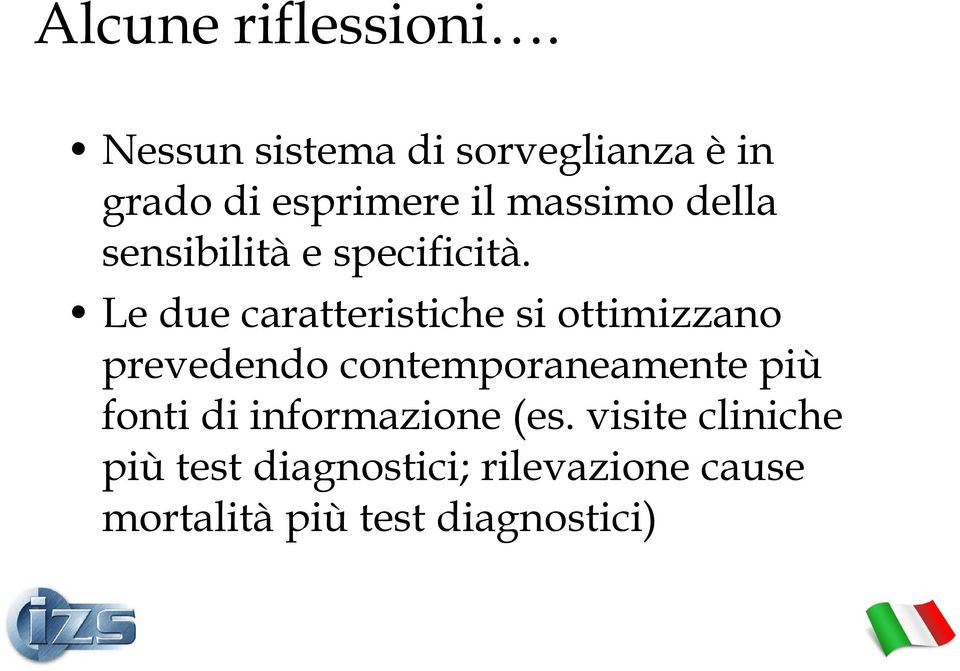 Alcune riflessioni….

• Nessun sistema di sorveglianza è in grado di esprimere il massimo della sensibilità e specificità.

• Le due caratteristiche si ottimizzano prevedendo contemporaneamente più fonti di informazione (es. visite cliniche più test diagnostici; rilevazione cause mortalità più test diagnostici)

izs